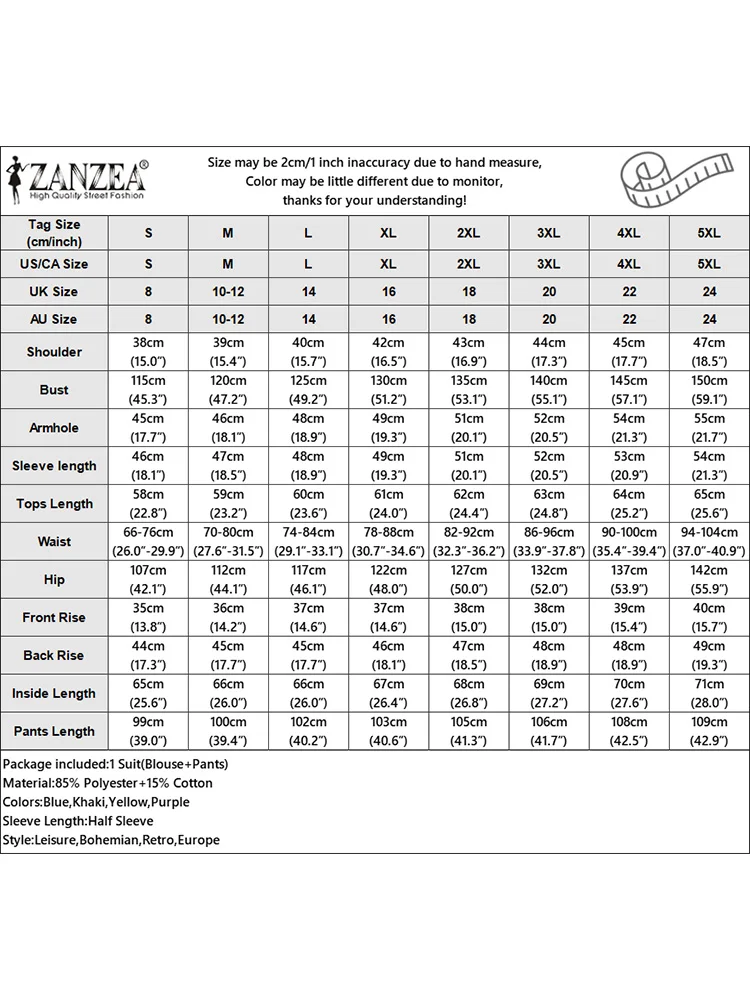 ZANZEA®
High Quality Street Fashion

Size may be 2cm/1 inch inaccuracy due to hand measure,
Color may be little different due to monitor,
thanks for your understanding!

| Tag Size (cm/inch) | S | M | L | XL | 2XL | 3XL | 4XL | 5XL |
|---|---|---|---|---|---|---|---|---|
| US/CA Size | S | M | L | XL | 2XL | 3XL | 4XL | 5XL |
| UK Size | 8 | 10-12 | 14 | 16 | 18 | 20 | 22 | 24 |
| AU Size | 8 | 10-12 | 14 | 16 | 18 | 20 | 22 | 24 |
| Shoulder | 38cm (15.0") | 39cm (15.4") | 40cm (15.7") | 42cm (16.5") | 43cm (16.9") | 44cm (17.3") | 45cm (17.7") | 47cm (18.5") |
| Bust | 115cm (45.3") | 120cm (47.2") | 125cm (49.2") | 130cm (51.2") | 135cm (53.1") | 140cm (55.1") | 145cm (57.1") | 150cm (59.1") |
| Armhole | 45cm (17.7") | 46cm (18.1") | 48cm (18.9") | 49cm (19.3") | 51cm (20.1") | 52cm (20.5") | 54cm (21.3") | 55cm (21.7") |
| Sleeve length | 46cm (18.1") | 47cm (18.5") | 48cm (18.9") | 49cm (19.3") | 51cm (20.1") | 52cm (20.5") | 53cm (20.9") | 54cm (21.3") |
| Tops Length | 58cm (22.8") | 59cm (23.2") | 60cm (23.6") | 61cm (24.0") | 62cm (24.4") | 63cm (24.8") | 64cm (25.2") | 65cm (25.6") |
| Waist | 66-76cm (26.0"-29.9") | 70-80cm (27.6"-31.5") | 74-84cm (29.1"-33.1") | 78-88cm (30.7"-34.6") | 82-92cm (32.3"-36.2") | 86-96cm (33.9"-37.8") | 90-100cm (35.4"-39.4") | 94-104cm (37.0"-40.9") |
| Hip | 107cm (42.1") | 112cm (44.1") | 117cm (46.1") | 122cm (48.0") | 127cm (50.0") | 132cm (52.0") | 137cm (53.9") | 142cm (55.9") |
| Front Rise | 35cm (13.8") | 36cm (14.2") | 37cm (14.6") | 37cm (14.6") | 38cm (15.0") | 38cm (15.0") | 39cm (15.4") | 40cm (15.7") |
| Back Rise | 44cm (17.3") | 45cm (17.7") | 45cm (17.7") | 46cm (18.1") | 47cm (18.5") | 48cm (18.9") | 48cm (18.9") | 49cm (19.3") |
| Inside Length | 65cm (25.6") | 66cm (26.0") | 66cm (26.0") | 67cm (26.4") | 68cm (26.8") | 69cm (27.2") | 70cm (27.6") | 71cm (28.0") |
| Pants Length | 99cm (39.0") | 100cm (39.4") | 102cm (40.2") | 103cm (40.6") | 105cm (41.3") | 106cm (41.7") | 108cm (42.5") | 109cm (42.9") |

Package included:1 Suit(Blouse+Pants)
Material:85% Polyester+15% Cotton
Colors:Blue,Khaki,Yellow,Purple
Sleeve Length:Half Sleeve
Style:Leisure,Bohemian,Retro,Europe